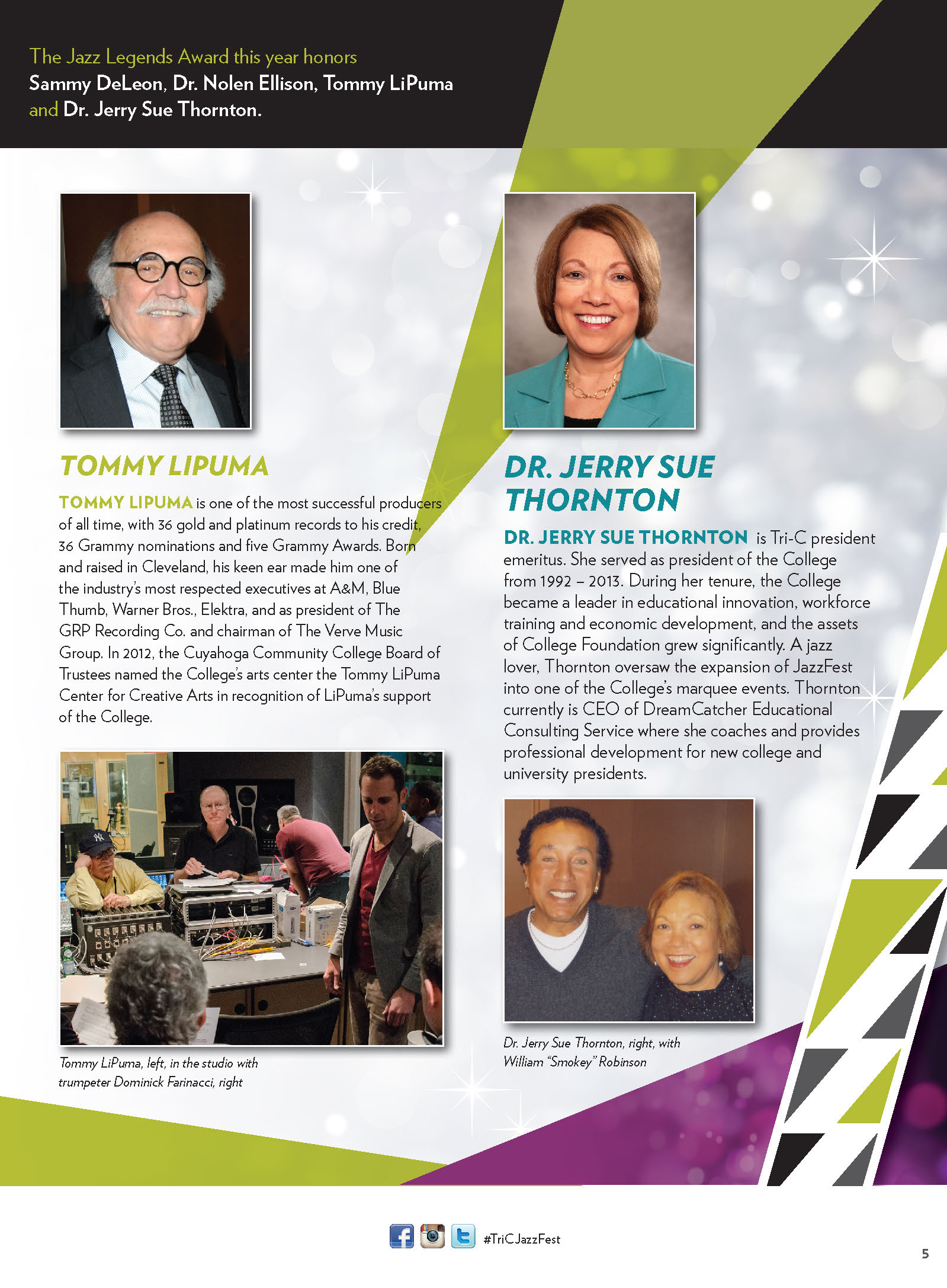 The Jazz Legends Award this year honors Sammy DeLeon, Dr. Nolen Ellison, Tommy LiPuma and Dr. Jerry Sue Thornton.

TOMMY LIPUMA

TOMMY LIPUMA is one of the most successful producers of all time, with 36 gold and platinum records to his credit, 36 Grammy nominations and five Grammy Awards. Born and raised in Cleveland, his keen ear made him one of the industry's most respected executives at A&M, Blue Thumb, Warner Bros., Elektra, and as president of The GRP Recording Co. and chairman of The Verve Music Group. In 2012, the Cuyahoga Community College Board of Trustees named the College's arts center the Tommy LiPuma Center for Creative Arts in recognition of LiPuma's support of the College.

Tommy LiPuma, left, in the studio with trumpeter Dominick Farinacci, right

DR. JERRY SUE THORNTON

DR. JERRY SUE THORNTON is Tri-C president emeritus. She served as president of the College from 1992 – 2013. During her tenure, the College became a leader in educational innovation, workforce training and economic development, and the assets of College Foundation grew significantly. A jazz lover, Thornton oversaw the expansion of JazzFest into one of the College's marquee events. Thornton currently is CEO of DreamCatcher Educational Consulting Service where she coaches and provides professional development for new college and university presidents.

Dr. Jerry Sue Thornton, right, with William "Smokey" Robinson

#TriCJazzFest

5